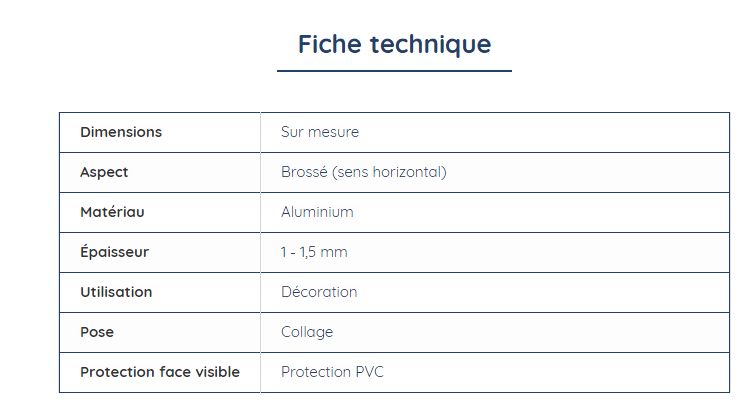 Fiche technique

| Dimensions | Sur mesure |
|---|---|
| Aspect | Brossé (sens horizontal) |
| Matériau | Aluminium |
| Épaisseur | 1 - 1,5 mm |
| Utilisation | Décoration |
| Pose | Collage |
| Protection face visible | Protection PVC |